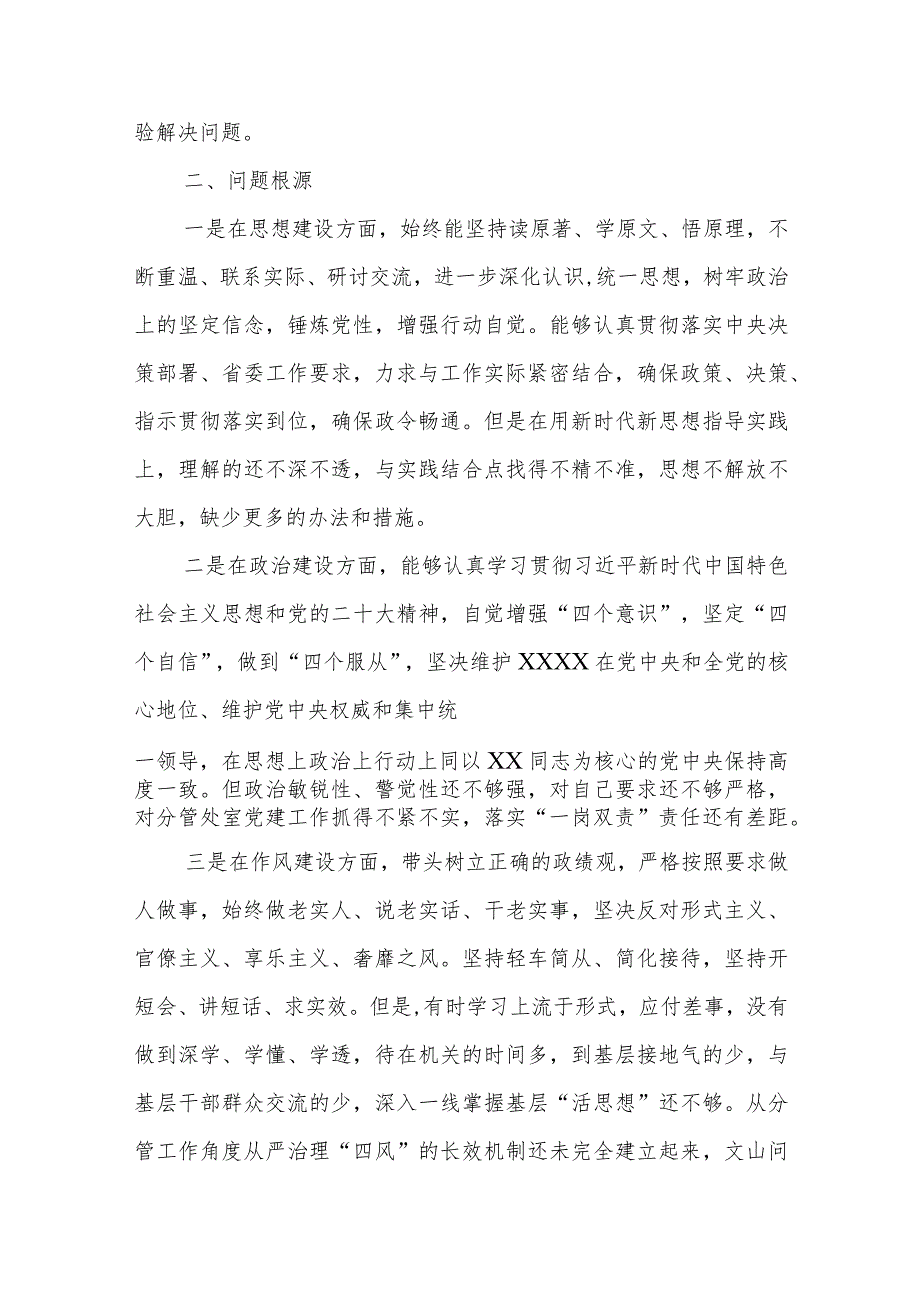 验解决问题。

二、问题根源

一是在思想建设方面，始终能坚持读原著、学原文、悟原理，不断重温、联系实际、研讨交流，进一步深化认识,统一思想，树牢政治上的坚定信念，锤炼党性，增强行动自觉。能够认真贯彻落实中央决策部署、省委工作要求，力求与工作实际紧密结合，确保政策、决策、指示贯彻落实到位，确保政令畅通。但是在用新时代新思想指导实践上，理解的还不深不透，与实践结合点找得不精不准，思想不解放不大胆，缺少更多的办法和措施。

二是在政治建设方面，能够认真学习贯彻习近平新时代中国特色社会主义思想和党的二十大精神，自觉增强“四个意识”，坚定“四个自信”，做到“四个服从”，坚决维护XXXX在党中央和全党的核心地位、维护党中央权威和集中统

一领导，在思想上政治上行动上同以XX同志为核心的党中央保持高度一致。但政治敏锐性、警觉性还不够强，对自己要求还不够严格，对分管处室党建工作抓得不紧不实，落实“一岗双责”责任还有差距。

三是在作风建设方面，带头树立正确的政绩观，严格按照要求做人做事，始终做老实人、说老实话、干老实事，坚决反对形式主义、官僚主义、享乐主义、奢靡之风。坚持轻车简从、简化接待，坚持开短会、讲短话、求实效。但是,有时学习上流于形式，应付差事，没有做到深学、学懂、学透，待在机关的时间多，到基层接地气的少，与基层干部群众交流的少，深入一线掌握基层“活思想”还不够。从分管工作角度从严治理“四风”的长效机制还未完全建立起来，文山问